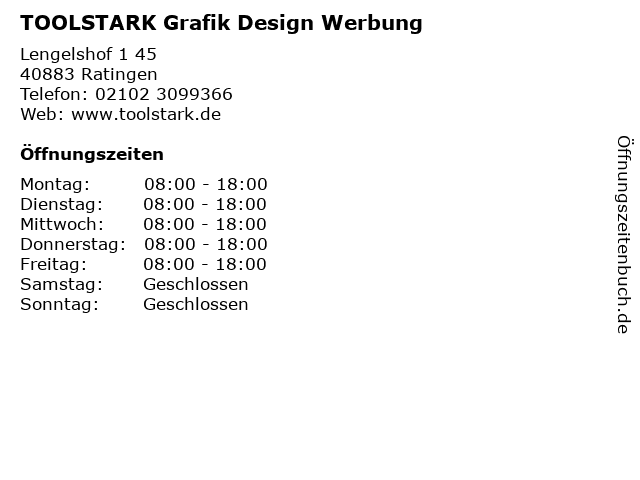 TOOLSTARK Grafik Design Werbung

Lengelshof 1 45
40883 Ratingen
Telefon: 02102 3099366
Web: www.toolstark.de

Öffnungszeiten

Montag: 08:00 - 18:00
Dienstag: 08:00 - 18:00
Mittwoch: 08:00 - 18:00
Donnerstag: 08:00 - 18:00
Freitag: 08:00 - 18:00
Samstag: Geschlossen
Sonntag: Geschlossen

Öffnungszeitenbuch.de